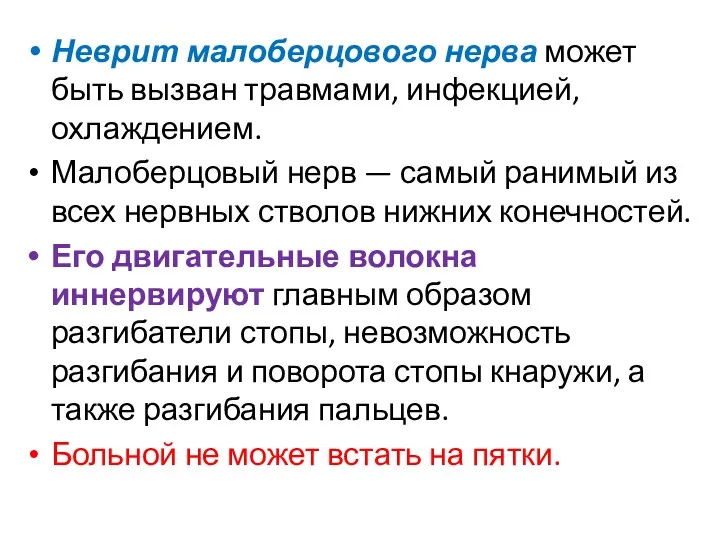 • Неврит малоберцового нерва может быть вызван травмами, инфекцией, охлаждением.

• Малоберцовый нерв — самый ранимый из всех нервных стволов нижних конечностей.

• Его двигательные волокна иннервируют главным образом разгибатели стопы, невозможность разгибания и поворота стопы кнаружи, а также разгибания пальцев.

• Больной не может встать на пятки.